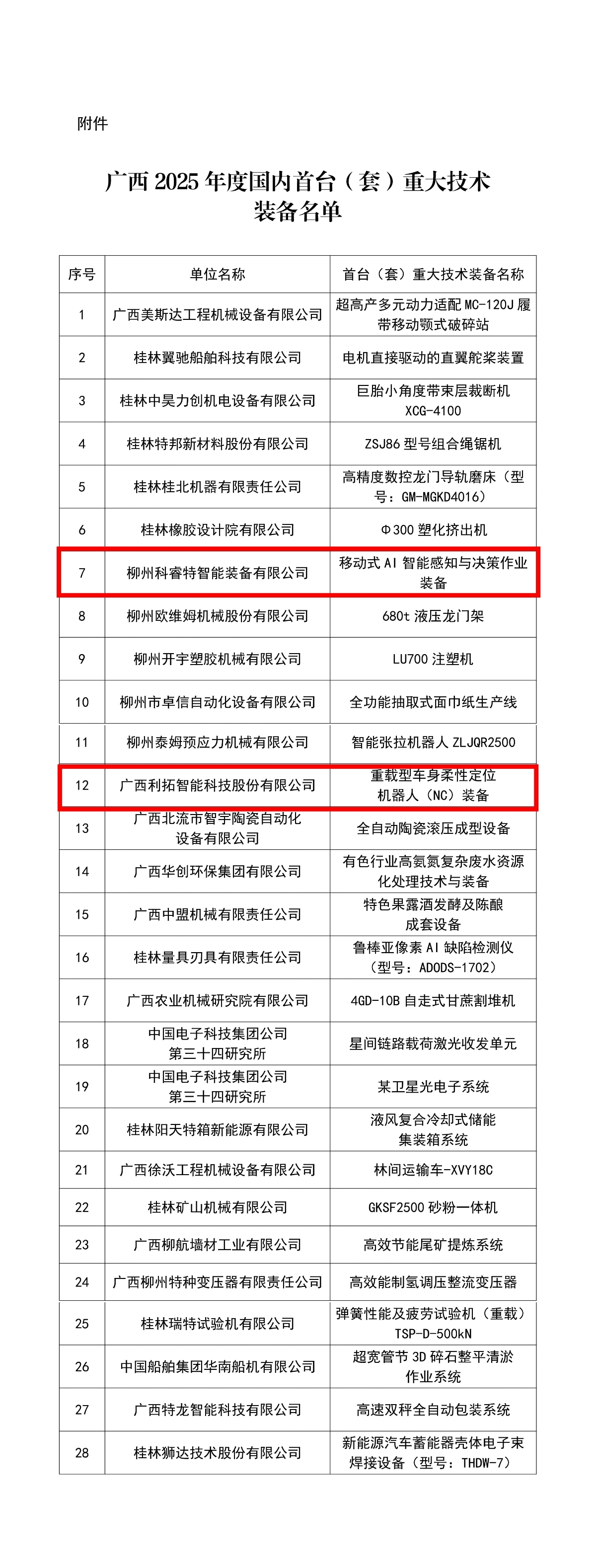 附件

广西 2025 年度国内首台（套）重大技术装备名单

| 序号 | 单位名称 | 首台（套）重大技术装备名称 |
|---|---|---|
| 1 | 广西美斯达工程机械设备有限公司 | 超高产多元动力适配 MC-120J 履带移动颚式破碎站 |
| 2 | 桂林翼驰船舶科技有限公司 | 电机直接驱动的直翼舵桨装置 |
| 3 | 桂林中昊力创机电设备有限公司 | 巨胎小角度带束层裁断机 XCG-4100 |
| 4 | 桂林特邦新材料股份有限公司 | ZSJ86 型号组合绳锯机 |
| 5 | 桂林桂北机器有限责任公司 | 高精度数控龙门导轨磨床（型号：GM-MGKD4016） |
| 6 | 桂林橡胶设计院有限公司 | Φ300 塑化挤出机 |
| 7 | 柳州科睿特智能装备有限公司 | 移动式 AI 智能感知与决策作业装备 |
| 8 | 柳州欧维姆机械股份有限公司 | 680t 液压龙门架 |
| 9 | 柳州开宇塑胶机械有限公司 | LU700 注塑机 |
| 10 | 柳州市卓信自动化设备有限公司 | 全功能抽取式面巾纸生产线 |
| 11 | 柳州泰姆预应力机械有限公司 | 智能张拉机器人 ZLJQR2500 |
| 12 | 广西利拓智能科技股份有限公司 | 重载型车身柔性定位机器人（NC）装备 |
| 13 | 广西北流市智宇陶瓷自动化设备有限公司 | 全自动陶瓷滚压成型设备 |
| 14 | 广西华创环保集团有限公司 | 有色行业高氨氮复杂废水资源化处理技术与装备 |
| 15 | 广西中盟机械有限责任公司 | 特色果露酒发酵及陈酿成套设备 |
| 16 | 桂林量具刃具有限责任公司 | 鲁棒亚像素 AI 缺陷检测仪（型号：ADODS-1702） |
| 17 | 广西农业机械研究院有限公司 | 4GD-10B 自走式甘蔗割堆机 |
| 18 | 中国电子科技集团公司第三十四研究所 | 星间链路载荷激光收发单元 |
| 19 | 中国电子科技集团公司第三十四研究所 | 某卫星光电子系统 |
| 20 | 桂林阳天特箱新能源有限公司 | 液风复合冷却式储能集装箱系统 |
| 21 | 广西徐沃工程机械设备有限公司 | 林间运输车-XVY18C |
| 22 | 桂林矿山机械有限公司 | GKSF2500 砂粉一体机 |
| 23 | 广西柳航墙材工业有限公司 | 高效节能尾矿提炼系统 |
| 24 | 广西柳州特种变压器有限责任公司 | 高效能制氢调压整流变压器 |
| 25 | 桂林瑞特试验机有限公司 | 弹簧性能及疲劳试验机（重载）TSP-D-500kN |
| 26 | 中国船舶集团华南船机有限公司 | 超宽管节 3D 碎石整平清淤作业系统 |
| 27 | 广西特龙智能科技有限公司 | 高速双秤全自动包装系统 |
| 28 | 桂林狮达技术股份有限公司 | 新能源汽车蓄能器壳体电子束焊接设备（型号：THDW-7） |